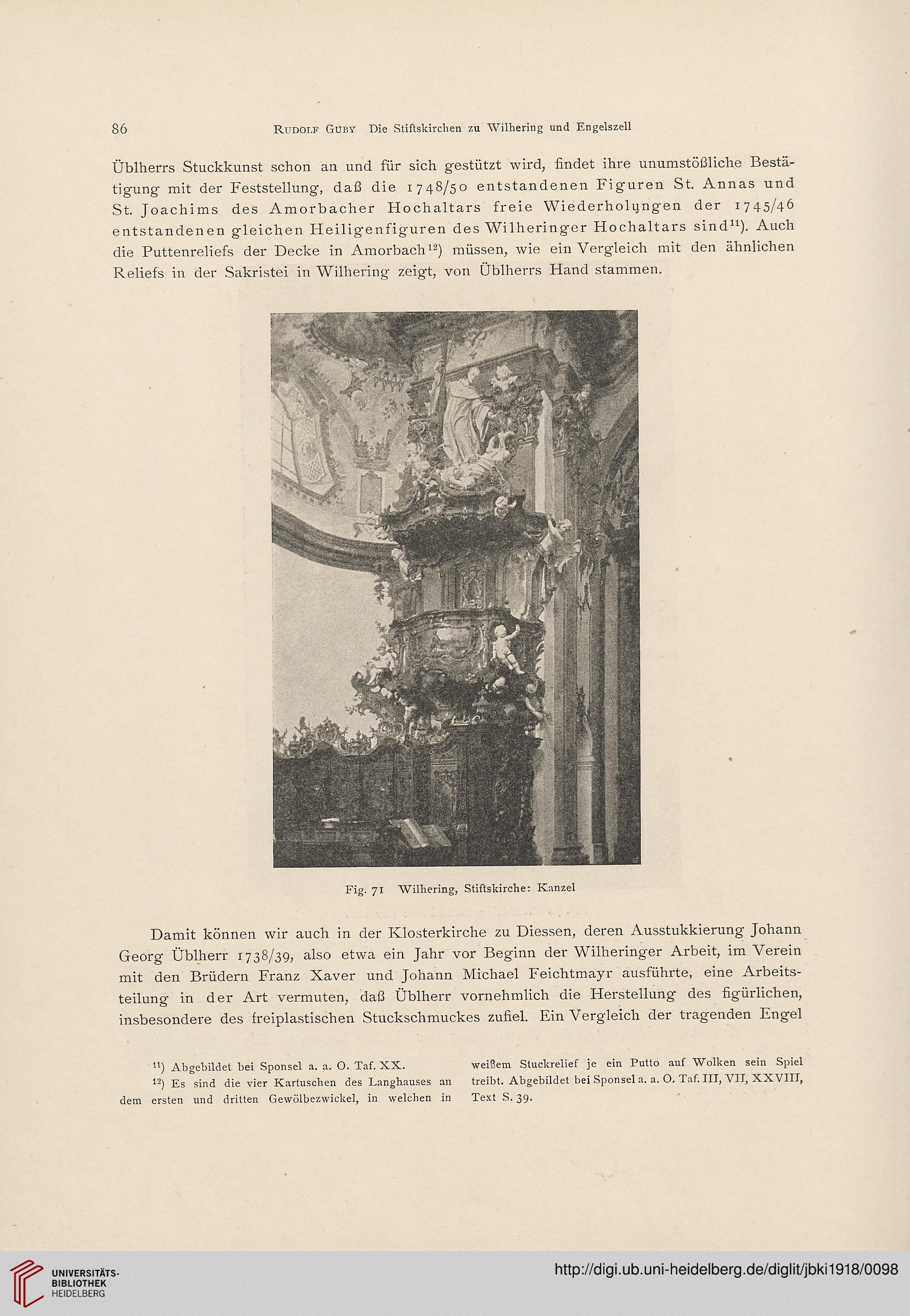 86 Rudolf Guby Die Stiftskirchen zu Wilhering und Engelszell

Üblherrs Stuckkunst schon an und für sich gestützt wird, findet ihre unumstößliche Bestätigung mit der Feststellung, daß die 1748/50 entstandenen Figuren St. Annas und St. Joachims des Amorbacher Hochaltars freie Wiederholungen der 1745/46 entstandenen gleichen Heiligenfiguren des Wilheringer Hochaltars sind$^{11}$). Auch die Puttenreliefs der Decke in Amorbach$^{12}$) müssen, wie ein Vergleich mit den ähnlichen Reliefs in der Sakristei in Wilhering zeigt, von Üblherrs Hand stammen.

Fig. 71 Wilhering, Stiftskirche: Kanzel

Damit können wir auch in der Klosterkirche zu Diessen, deren Ausstukkierung Johann Georg Üblherr 1738/39, also etwa ein Jahr vor Beginn der Wilheringer Arbeit, im Verein mit den Brüdern Franz Xaver und Johann Michael Feichtmayr ausführte, eine Arbeitsteilung in der Art vermuten, daß Üblherr vornehmlich die Herstellung des figürlichen, insbesondere des freiplastischen Stuckschmuckes zufiel. Ein Vergleich der tragenden Engel

$^{11}$) Abgebildet bei Sponsel a. a. O. Taf. XX.

$^{12}$) Es sind die vier Kartuschen des Langhauses an dem ersten und dritten Gewölbezwickel, in welchen in weißem Stuckrelief je ein Putto auf Wolken sein Spiel treibt. Abgebildet bei Sponsel a. a. O. Taf. III, VII, XXVIII, Text S. 39.

UNIVERSITÄTS-BIBLIOTHEK HEIDELBERG

http://digi.ub.uni-heidelberg.de/diglit/jbki1918/0098